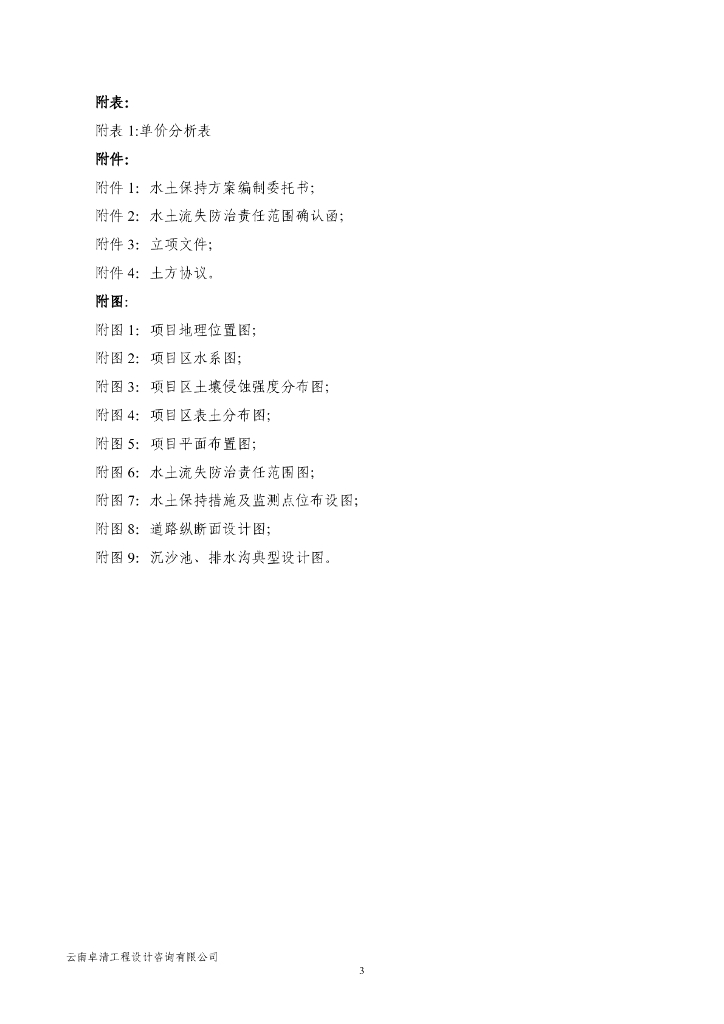 附表:

附表 1:单价分析表

附件:

附件 1: 水土保持方案编制委托书;

附件 2: 水土流失防治责任范围确认函;

附件 3: 立项文件;

附件 4: 土方协议。

附图:

附图 1: 项目地理位置图;

附图 2: 项目区水系图;

附图 3: 项目区土壤侵蚀强度分布图;

附图 4: 项目区表土分布图;

附图 5: 项目平面布置图;

附图 6: 水土流失防治责任范围图;

附图 7: 水土保持措施及监测点位布设图;

附图 8: 道路纵断面设计图;

附图 9: 沉沙池、排水沟典型设计图。

云南卓清工程设计咨询有限公司

3